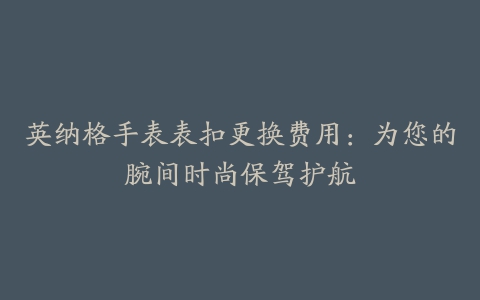 英纳格手表表扣更换费用：为您的腕间时尚保驾护航